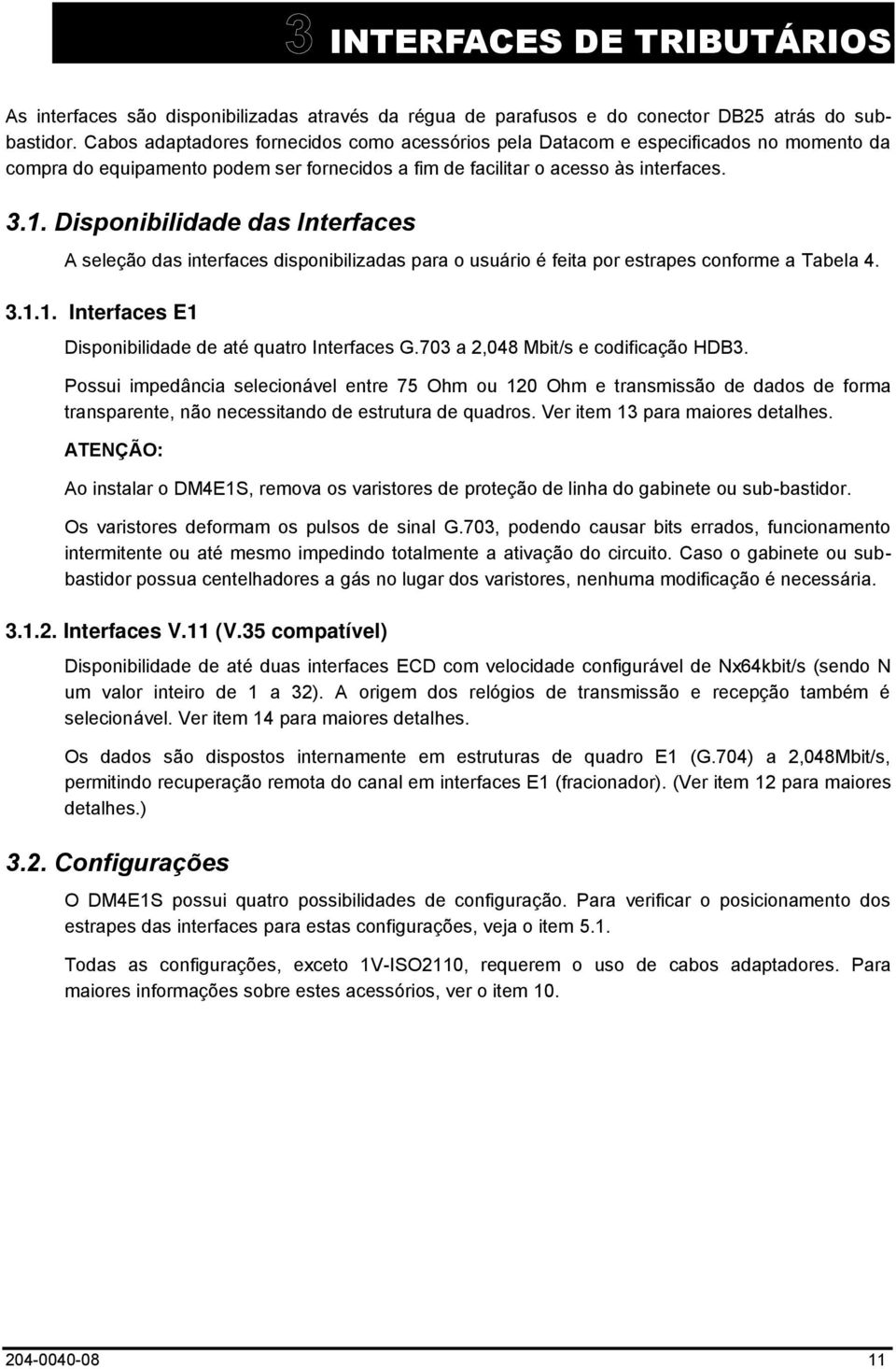 3 INTERFACES DE TRIBUTÁRIOS

As interfaces são disponibilizadas através da régua de parafusos e do conector DB25 atrás do sub-bastidor. Cabos adaptadores fornecidos como acessórios pela Datacom e especificados no momento da compra do equipamento podem ser fornecidos a fim de facilitar o acesso às interfaces.

3.1. Disponibilidade das Interfaces

A seleção das interfaces disponibilizadas para o usuário é feita por estrapes conforme a Tabela 4.

3.1.1. Interfaces E1

Disponibilidade de até quatro Interfaces G.703 a 2,048 Mbit/s e codificação HDB3.

Possui impedância selecionável entre 75 Ohm ou 120 Ohm e transmissão de dados de forma transparente, não necessitando de estrutura de quadros. Ver item 13 para maiores detalhes.

ATENÇÃO:

Ao instalar o DM4E1S, remova os varistores de proteção de linha do gabinete ou sub-bastidor.

Os varistores deformam os pulsos de sinal G.703, podendo causar bits errados, funcionamento intermitente ou até mesmo impedindo totalmente a ativação do circuito. Caso o gabinete ou sub-bastidor possua centelhadores a gás no lugar dos varistores, nenhuma modificação é necessária.

3.1.2. Interfaces V.11 (V.35 compatível)

Disponibilidade de até duas interfaces ECD com velocidade configurável de Nx64kbit/s (sendo N um valor inteiro de 1 a 32). A origem dos relógios de transmissão e recepção também é selecionável. Ver item 14 para maiores detalhes.

Os dados são dispostos internamente em estruturas de quadro E1 (G.704) a 2,048Mbit/s, permitindo recuperação remota do canal em interfaces E1 (fracionador). (Ver item 12 para maiores detalhes.)

3.2. Configurações

O DM4E1S possui quatro possibilidades de configuração. Para verificar o posicionamento dos estrapes das interfaces para estas configurações, veja o item 5.1.

Todas as configurações, exceto 1V-ISO2110, requerem o uso de cabos adaptadores. Para maiores informações sobre estes acessórios, ver o item 10.

204-0040-08 11